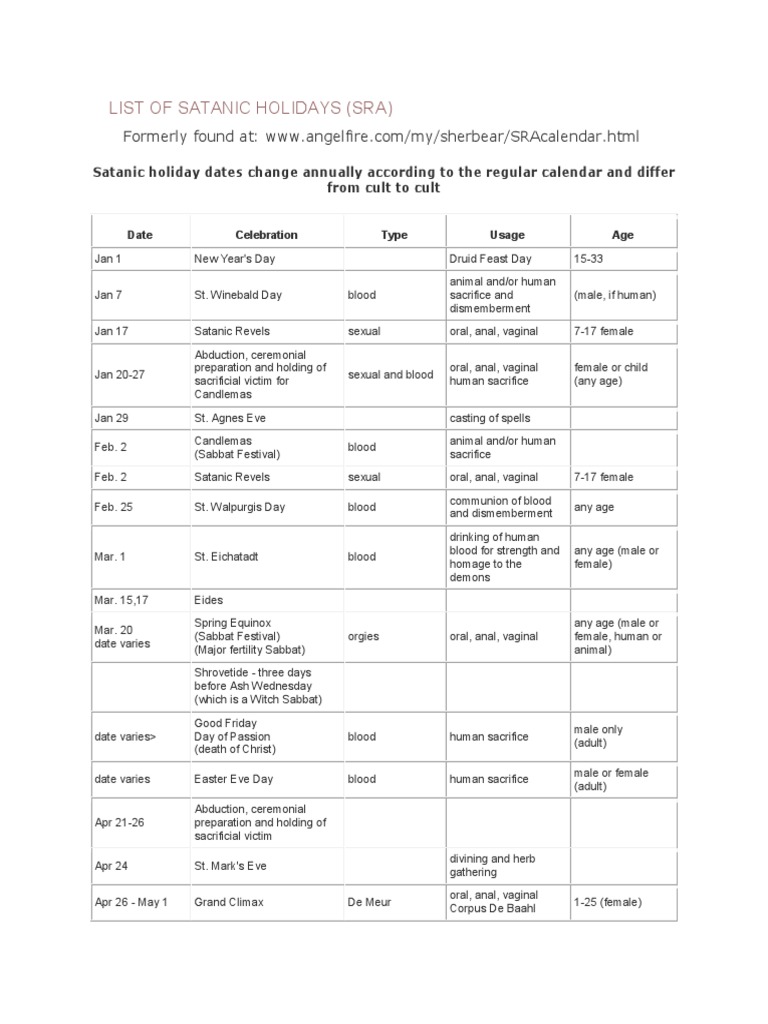 LIST OF SATANIC HOLIDAYS (SRA)

Formerly found at: www.angelfire.com/my/sherbear/SRAcalendar.html

Satanic holiday dates change annually according to the regular calendar and differ from cult to cult

| Date | Celebration | Type | Usage | Age |
|---|---|---|---|---|
| Jan 1 | New Year's Day | | Druid Feast Day | 15-33 |
| Jan 7 | St. Winebald Day | blood | animal and/or human sacrifice and dismemberment | (male, if human) |
| Jan 17 | Satanic Revels | sexual | oral, anal, vaginal | 7-17 female |
| Jan 20-27 | Abduction, ceremonial preparation and holding of sacrificial victim for Candlemas | sexual and blood | oral, anal, vaginal human sacrifice | female or child (any age) |
| Jan 29 | St. Agnes Eve | | casting of spells | |
| Feb. 2 | Candlemas (Sabbat Festival) | blood | animal and/or human sacrifice | |
| Feb. 2 | Satanic Revels | sexual | oral, anal, vaginal | 7-17 female |
| Feb. 25 | St. Walpurgis Day | blood | communion of blood and dismemberment | any age |
| Mar. 1 | St. Eichatadt | blood | drinking of human blood for strength and homage to the demons | any age (male or female) |
| Mar. 15,17 | Eides | | | |
| Mar. 20 date varies | Spring Equinox (Sabbat Festival) (Major fertility Sabbat) | orgies | oral, anal, vaginal | any age (male or female, human or animal) |
| | Shrovetide - three days before Ash Wednesday (which is a Witch Sabbat) | | | |
| date varies> | Good Friday Day of Passion (death of Christ) | blood | human sacrifice | male only (adult) |
| date varies | Easter Eve Day | blood | human sacrifice | male or female (adult) |
| Apr 21-26 | Abduction, ceremonial preparation and holding of sacrificial victim | | | |
| Apr 24 | St. Mark's Eve | | divining and herb gathering | |
| Apr 26 - May 1 | Grand Climax | De Meur | oral, anal, vaginal Corpus De Baahl | 1-25 (female) |